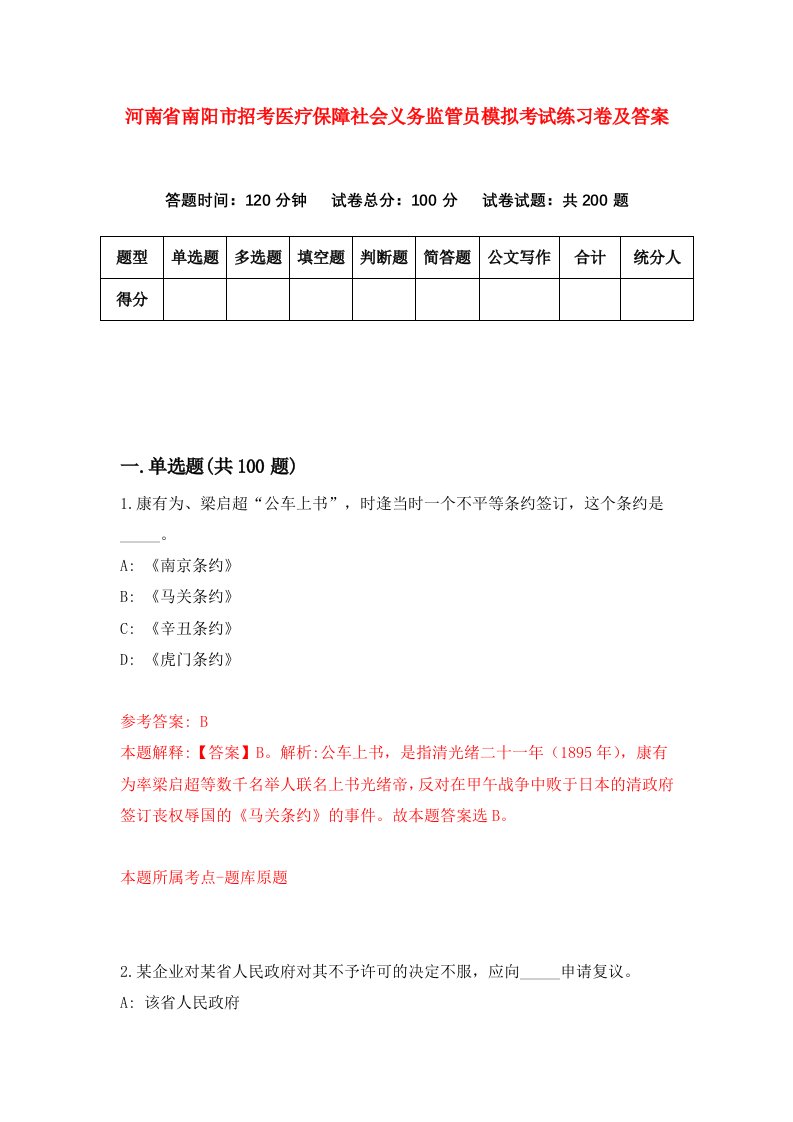 河南省南阳市招考医疗保障社会义务监管员模拟考试练习卷及答案

答题时间：120 分钟　试卷总分：100 分　试卷试题：共 200 题

| 题型 | 单选题 | 多选题 | 填空题 | 判断题 | 简答题 | 公文写作 | 合计 | 统分人 |
|---|---|---|---|---|---|---|---|---|
| 得分 | | | | | | | | |

一.单选题(共 100 题)

1.康有为、梁启超“公车上书”，时逢当时一个不平等条约签订，这个条约是_____。

A: 《南京条约》

B: 《马关条约》

C: 《辛丑条约》

D: 《虎门条约》

参考答案: B

本题解释:【答案】B。解析:公车上书，是指清光绪二十一年（1895 年），康有为率梁启超等数千名举人联名上书光绪帝，反对在甲午战争中败于日本的清政府签订丧权辱国的《马关条约》的事件。故本题答案选 B。

本题所属考点-题库原题

2.某企业对某省人民政府对其不予许可的决定不服，应向_____申请复议。

A: 该省人民政府